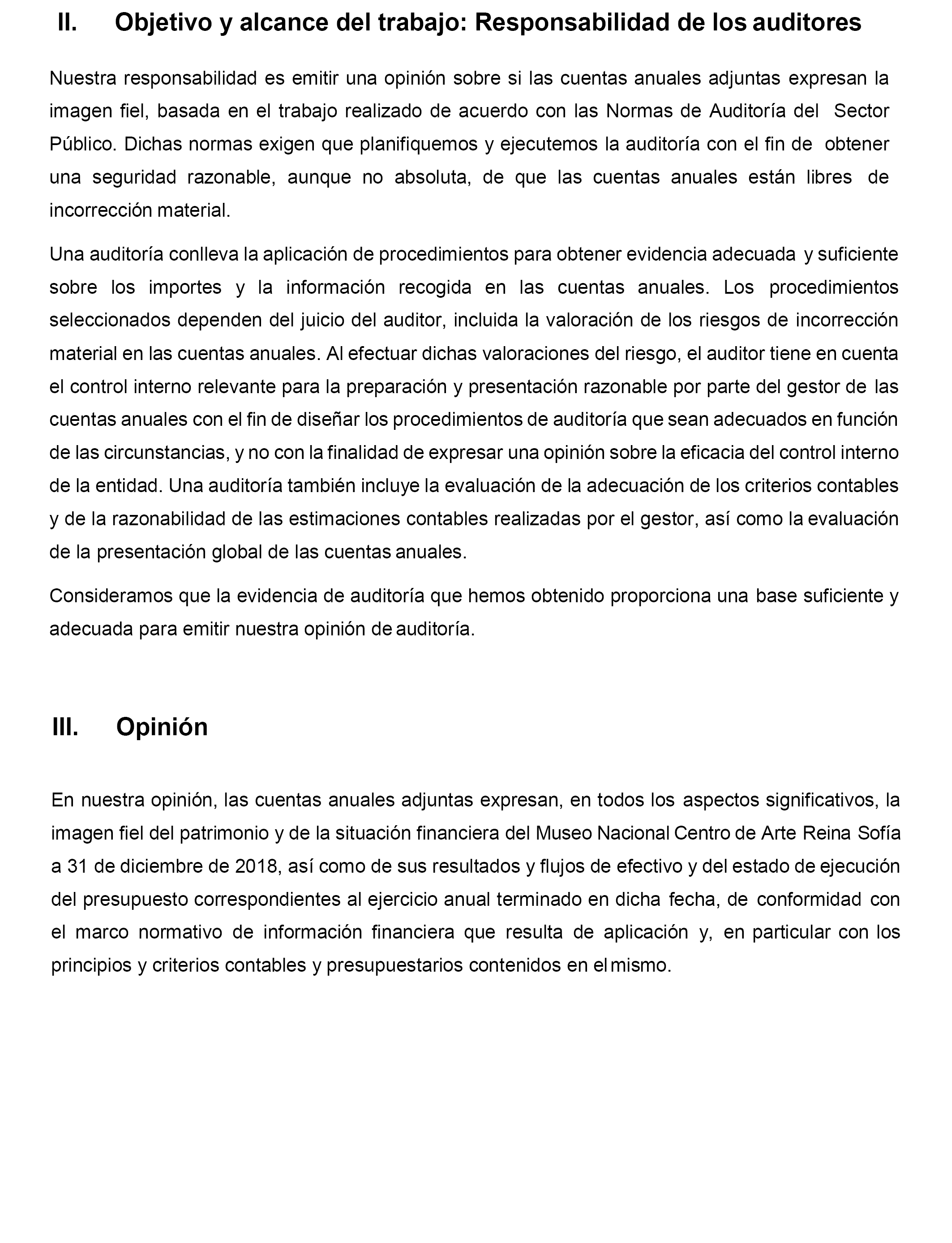 II. Objetivo y alcance del trabajo: Responsabilidad de los auditores

Nuestra responsabilidad es emitir una opinión sobre si las cuentas anuales adjuntas expresan la imagen fiel, basada en el trabajo realizado de acuerdo con las Normas de Auditoría del Sector Público. Dichas normas exigen que planifiquemos y ejecutemos la auditoría con el fin de obtener una seguridad razonable, aunque no absoluta, de que las cuentas anuales están libres de incorrección material.

Una auditoría conlleva la aplicación de procedimientos para obtener evidencia adecuada y suficiente sobre los importes y la información recogida en las cuentas anuales. Los procedimientos seleccionados dependen del juicio del auditor, incluida la valoración de los riesgos de incorrección material en las cuentas anuales. Al efectuar dichas valoraciones del riesgo, el auditor tiene en cuenta el control interno relevante para la preparación y presentación razonable por parte del gestor de las cuentas anuales con el fin de diseñar los procedimientos de auditoría que sean adecuados en función de las circunstancias, y no con la finalidad de expresar una opinión sobre la eficacia del control interno de la entidad. Una auditoría también incluye la evaluación de la adecuación de los criterios contables y de la razonabilidad de las estimaciones contables realizadas por el gestor, así como la evaluación de la presentación global de las cuentas anuales.

Consideramos que la evidencia de auditoría que hemos obtenido proporciona una base suficiente y adecuada para emitir nuestra opinión de auditoría.

III. Opinión

En nuestra opinión, las cuentas anuales adjuntas expresan, en todos los aspectos significativos, la imagen fiel del patrimonio y de la situación financiera del Museo Nacional Centro de Arte Reina Sofía a 31 de diciembre de 2018, así como de sus resultados y flujos de efectivo y del estado de ejecución del presupuesto correspondientes al ejercicio anual terminado en dicha fecha, de conformidad con el marco normativo de información financiera que resulta de aplicación y, en particular con los principios y criterios contables y presupuestarios contenidos en el mismo.